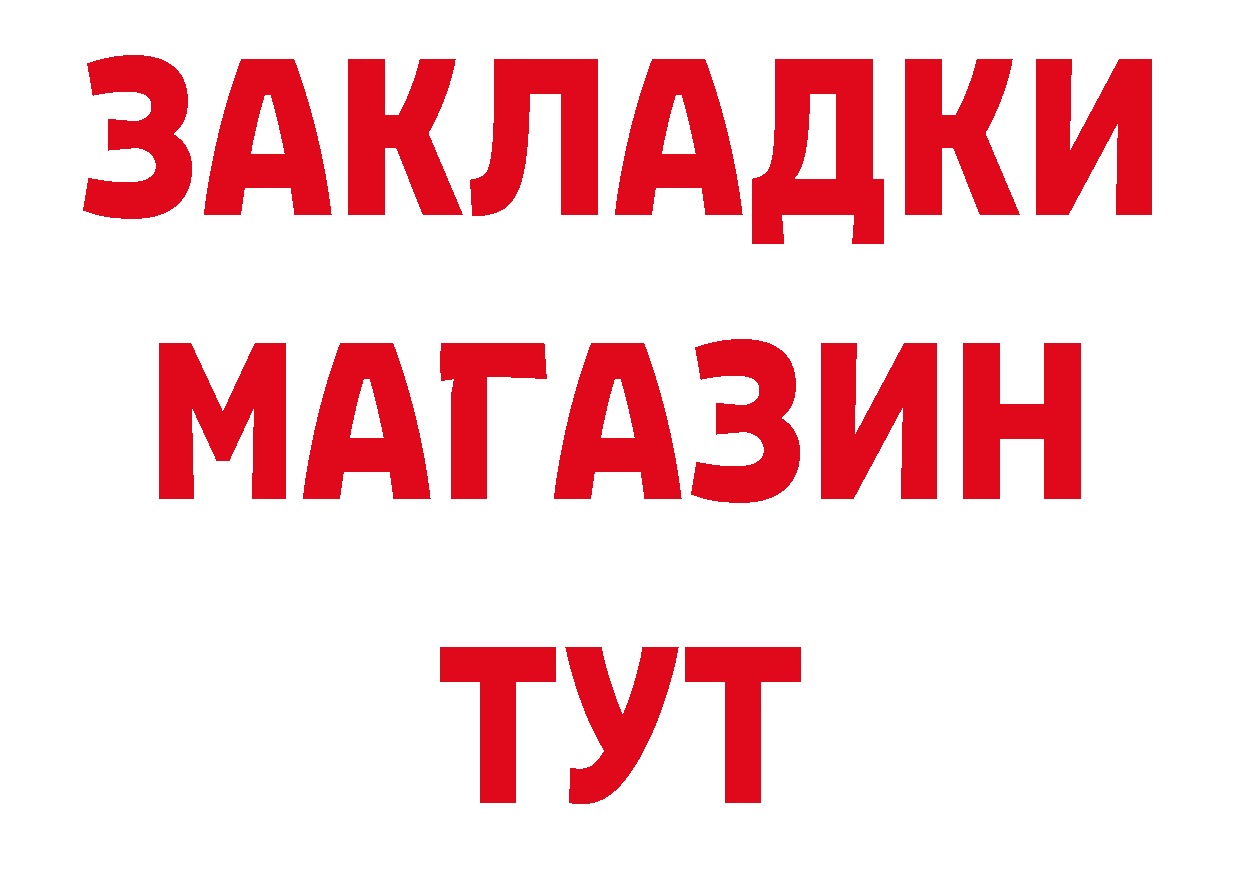 ЗАКЛАДКИ
МАГАЗИН
ТУТ